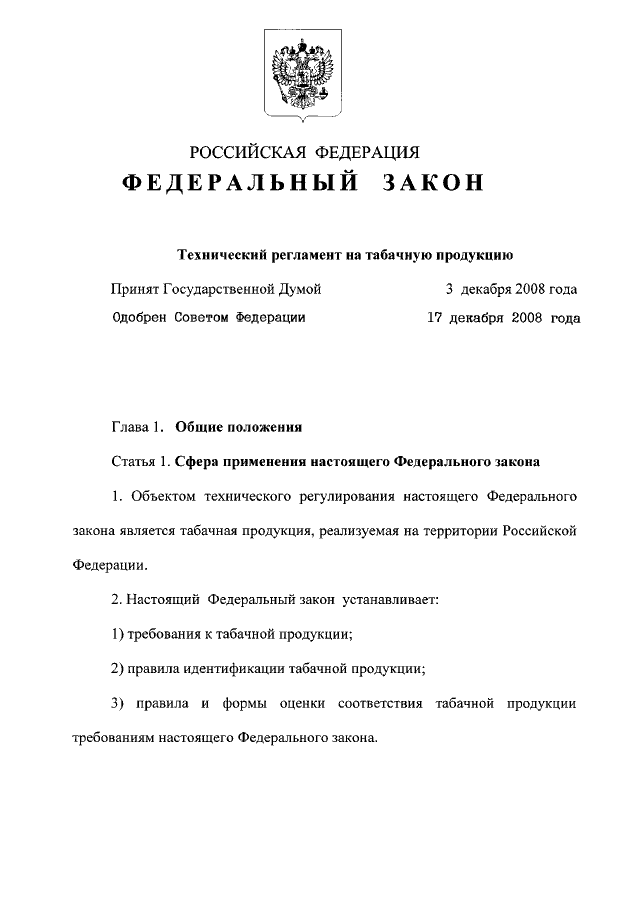 РОССИЙСКАЯ ФЕДЕРАЦИЯ

ФЕДЕРАЛЬНЫЙ ЗАКОН

Технический регламент на табачную продукцию

Принят Государственной Думой 3 декабря 2008 года

Одобрен Советом Федерации 17 декабря 2008 года

Глава 1. Общие положения

Статья 1. Сфера применения настоящего Федерального закона

1. Объектом технического регулирования настоящего Федерального закона является табачная продукция, реализуемая на территории Российской Федерации.

2. Настоящий Федеральный закон устанавливает:

1) требования к табачной продукции;

2) правила идентификации табачной продукции;

3) правила и формы оценки соответствия табачной продукции требованиям настоящего Федерального закона.